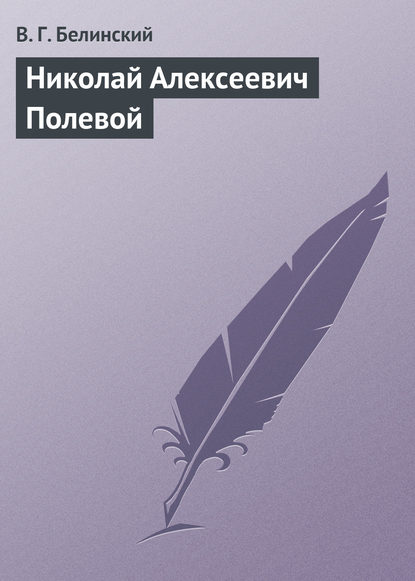 В. Г. Белинский

Николай Алексеевич Полевой